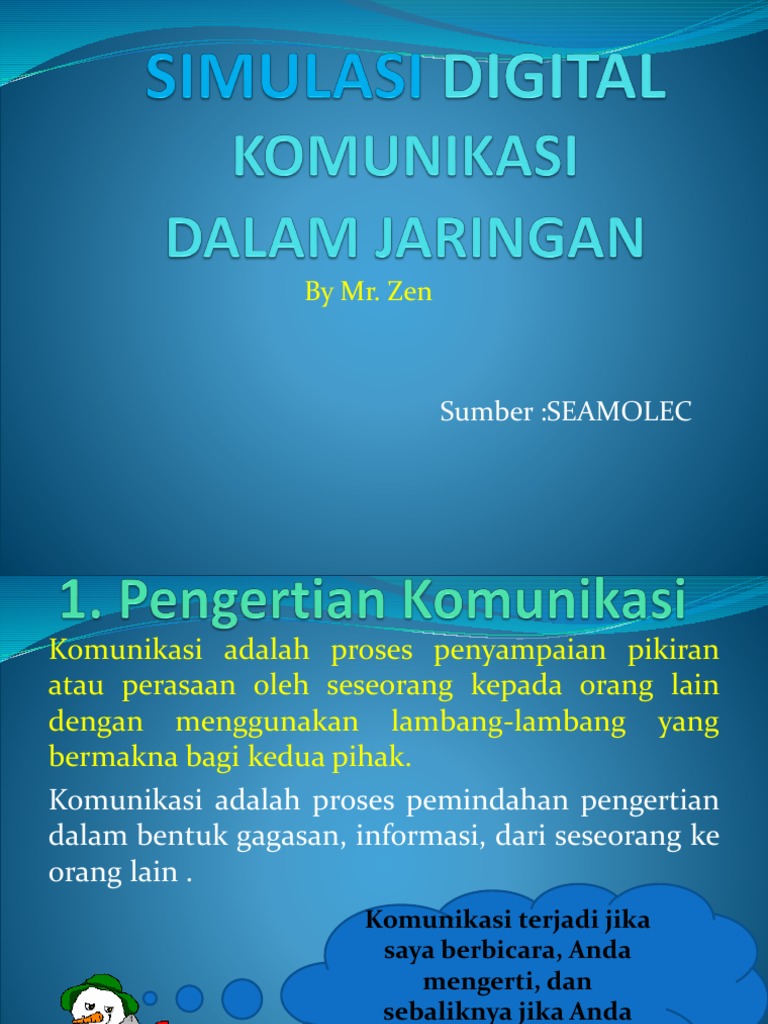 SIMULASI DIGITAL
KOMUNIKASI
DALAM JARINGAN

By Mr. Zen

Sumber :SEAMOLEC

1. Pengertian Komunikasi

Komunikasi adalah proses penyampaian pikiran atau perasaan oleh seseorang kepada orang lain dengan menggunakan lambang-lambang yang bermakna bagi kedua pihak.

Komunikasi adalah proses pemindahan pengertian dalam bentuk gagasan, informasi, dari seseorang ke orang lain .

Komunikasi terjadi jika saya berbicara, Anda mengerti, dan sebaliknya jika Anda